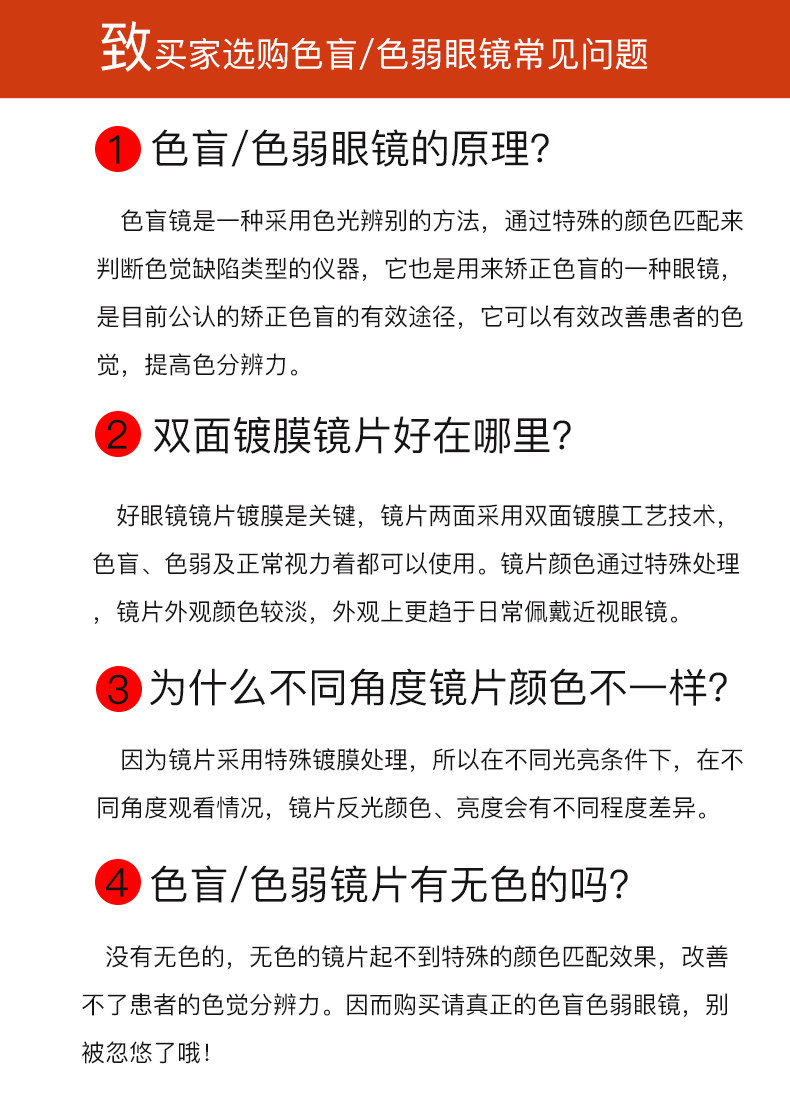 致买家选购色盲/色弱眼镜常见问题

1 色盲/色弱眼镜的原理?

色盲镜是一种采用色光辨别的方法，通过特殊的颜色匹配来判断色觉缺陷类型的仪器，它也是用来矫正色盲的一种眼镜，是目前公认的矫正色盲的有效途径，它可以有效改善患者的色觉，提高色分辨力。

2 双面镀膜镜片好在哪里?

好眼镜镜片镀膜是关键，镜片两面采用双面镀膜工艺技术，色盲、色弱及正常视力着都可以使用。镜片颜色通过特殊处理，镜片外观颜色较淡，外观上更趋于日常佩戴近视眼镜。

3 为什么不同角度镜片颜色不一样?

因为镜片采用特殊镀膜处理，所以在不同光亮条件下，在不同角度观看情况，镜片反光颜色、亮度会有不同程度差异。

4 色盲/色弱镜片有无色的吗?

没有无色的，无色的镜片起不到特殊的颜色匹配效果，改善不了患者的色觉分辨力。因而购买请真正的色盲色弱眼镜，别被忽悠了哦!